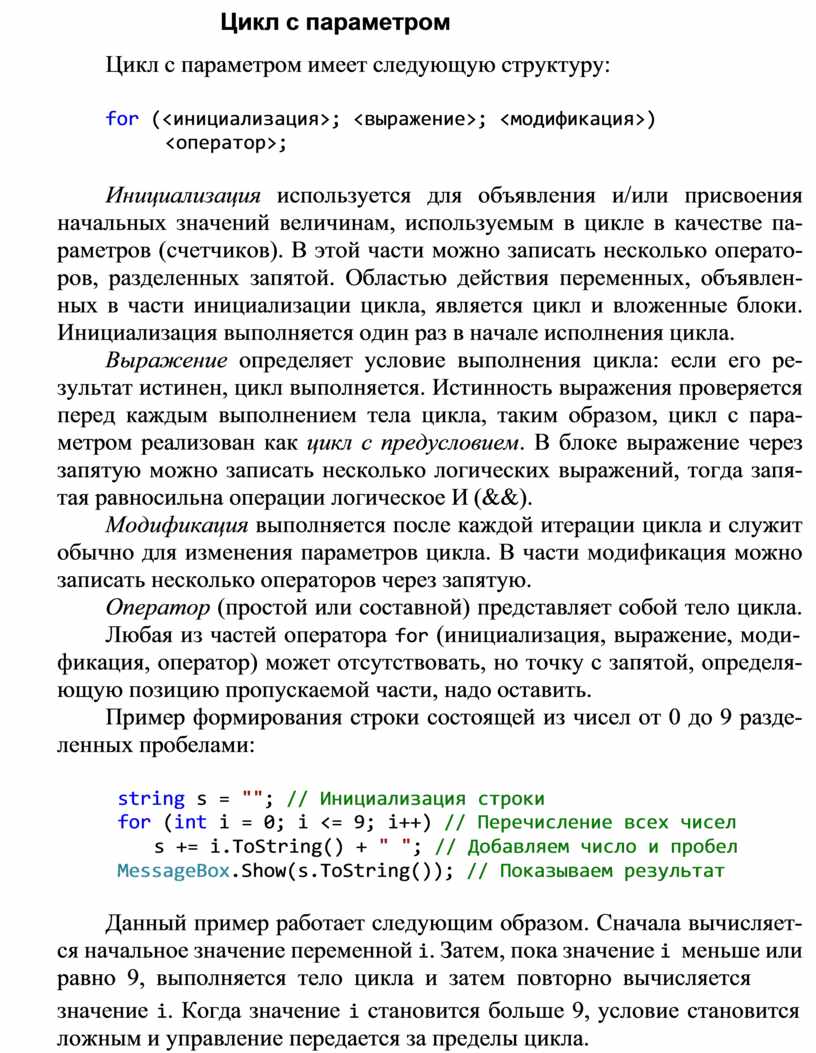 Цикл с параметром

Цикл с параметром имеет следующую структуру:

for (<инициализация>; <выражение>; <модификация>)
    <оператор>;

Инициализация используется для объявления и/или присвоения начальных значений величинам, используемым в цикле в качестве параметров (счетчиков). В этой части можно записать несколько операторов, разделенных запятой. Областью действия переменных, объявленных в части инициализации цикла, является цикл и вложенные блоки. Инициализация выполняется один раз в начале исполнения цикла.

Выражение определяет условие выполнения цикла: если его результат истинен, цикл выполняется. Истинность выражения проверяется перед каждым выполнением тела цикла, таким образом, цикл с параметром реализован как цикл с предусловием. В блоке выражение через запятую можно записать несколько логических выражений, тогда запятая равносильна операции логическое И (&&).

Модификация выполняется после каждой итерации цикла и служит обычно для изменения параметров цикла. В части модификация можно записать несколько операторов через запятую.

Оператор (простой или составной) представляет собой тело цикла.

Любая из частей оператора for (инициализация, выражение, модификация, оператор) может отсутствовать, но точку с запятой, определяющую позицию пропускаемой части, надо оставить.

Пример формирования строки состоящей из чисел от 0 до 9 разделенных пробелами:

string s = ""; // Инициализация строки
for (int i = 0; i <= 9; i++) // Перечисление всех чисел
   s += i.ToString() + " "; // Добавляем число и пробел
MessageBox.Show(s.ToString()); // Показываем результат

Данный пример работает следующим образом. Сначала вычисляется начальное значение переменной i. Затем, пока значение i меньше или равно 9, выполняется тело цикла и затем повторно вычисляется значение i. Когда значение i становится больше 9, условие становится ложным и управление передается за пределы цикла.